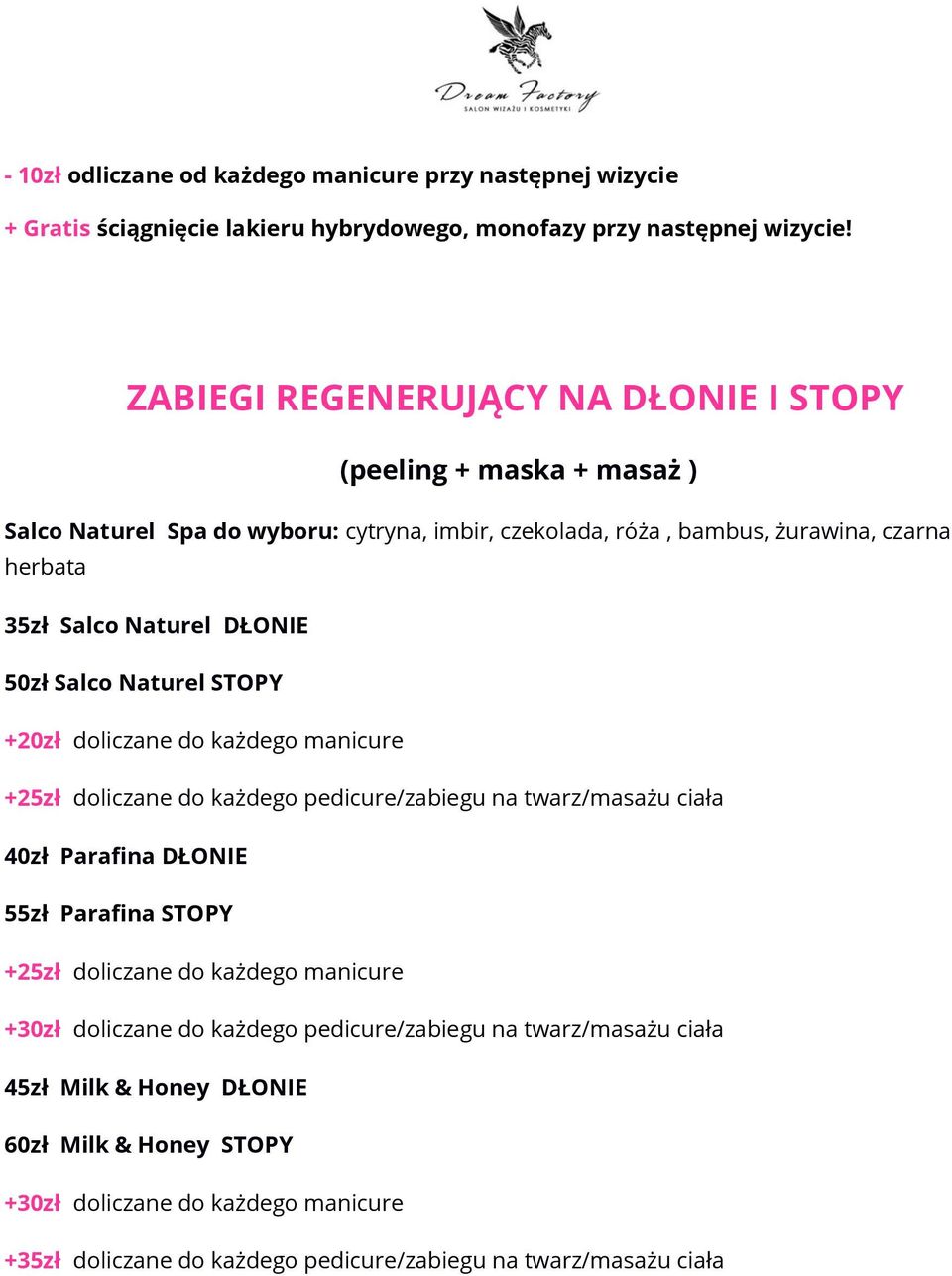 Dream Factory
SALON WIZAŻU I KOSMETYKI

- 10zł odliczane od każdego manicure przy następnej wizycie

+ Gratis ściągnięcie lakieru hybrydowego, monofazy przy następnej wizycie!

ZABIEGI REGENERUJĄCY NA DŁONIE I STOPY

(peeling + maska + masaż )

Salco Naturel Spa do wyboru: cytryna, imbir, czekolada, róża , bambus, żurawina, czarna herbata

35zł Salco Naturel DŁONIE

50zł Salco Naturel STOPY

+20zł doliczane do każdego manicure

+25zł doliczane do każdego pedicure/zabiegu na twarz/masażu ciała

40zł Parafina DŁONIE

55zł Parafina STOPY

+25zł doliczane do każdego manicure

+30zł doliczane do każdego pedicure/zabiegu na twarz/masażu ciała

45zł Milk & Honey DŁONIE

60zł Milk & Honey STOPY

+30zł doliczane do każdego manicure

+35zł doliczane do każdego pedicure/zabiegu na twarz/masażu ciała